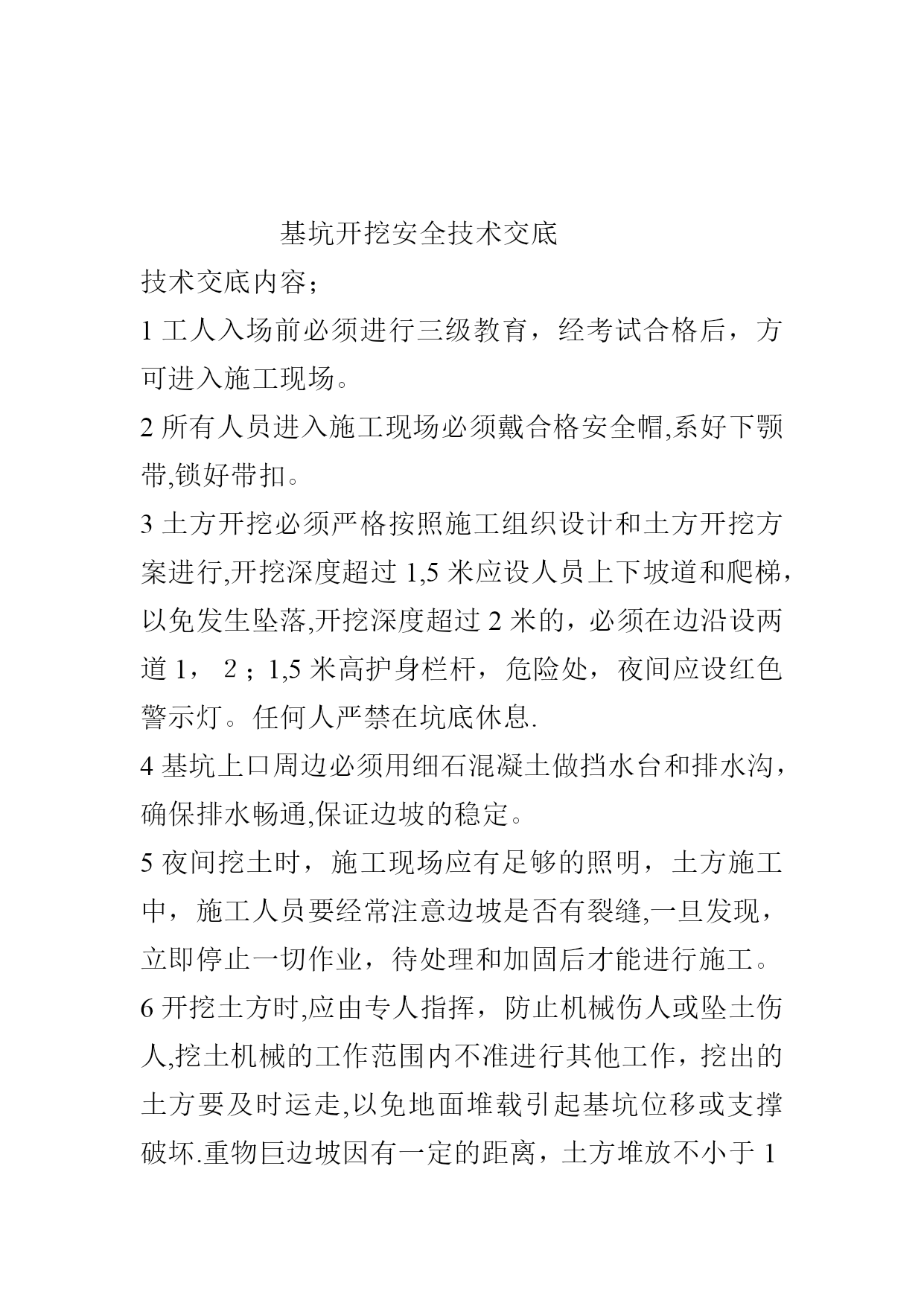 基坑开挖安全技术交底

技术交底内容；

1 工人入场前必须进行三级教育，经考试合格后，方可进入施工现场。

2 所有人员进入施工现场必须戴合格安全帽,系好下颚带,锁好带扣。

3 土方开挖必须严格按照施工组织设计和土方开挖方案进行,开挖深度超过 1,5 米应设人员上下坡道和爬梯，以免发生坠落,开挖深度超过 2 米的，必须在边沿设两道 1， 2；1,5 米高护身栏杆，危险处，夜间应设红色警示灯。任何人严禁在坑底休息.

4 基坑上口周边必须用细石混凝土做挡水台和排水沟，确保排水畅通,保证边坡的稳定。

5 夜间挖土时，施工现场应有足够的照明，土方施工中，施工人员要经常注意边坡是否有裂缝,一旦发现，立即停止一切作业，待处理和加固后才能进行施工。

6 开挖土方时,应由专人指挥，防止机械伤人或坠土伤人,挖土机械的工作范围内不准进行其他工作，挖出的土方要及时运走,以免地面堆载引起基坑位移或支撑破坏.重物巨边坡因有一定的距离，土方堆放不小于 1